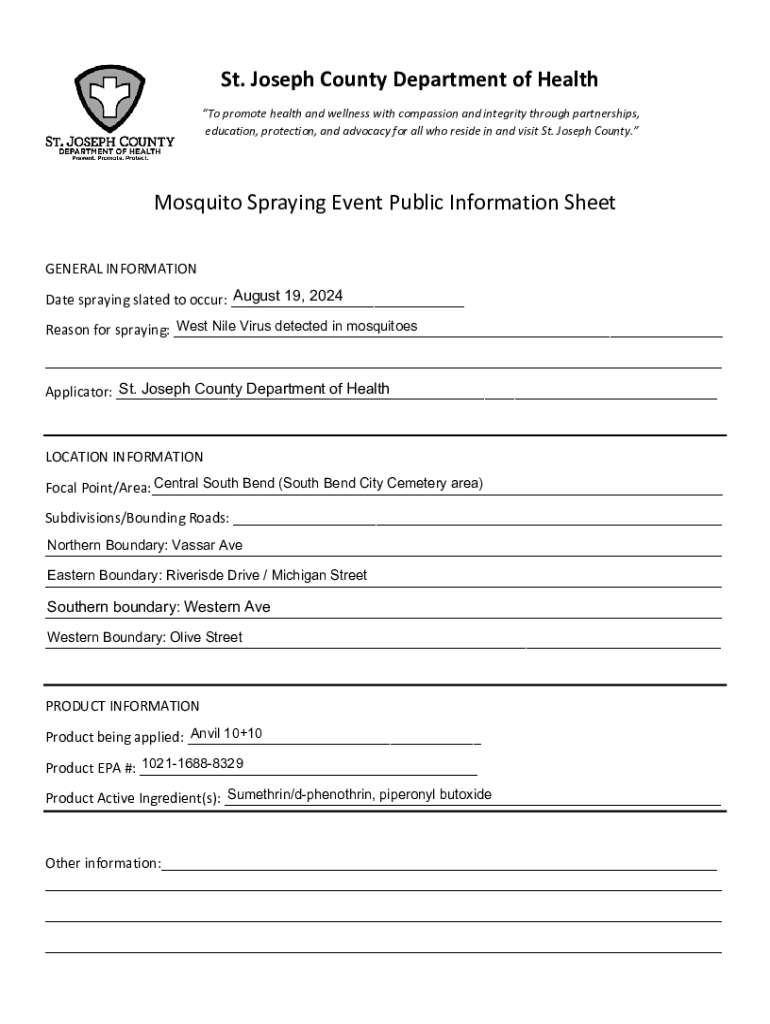 ST. JOSEPH COUNTY
DEPARTMENT OF HEALTH
Prevent. Promote. Protect.

St. Joseph County Department of Health

"To promote health and wellness with compassion and integrity through partnerships, education, protection, and advocacy for all who reside in and visit St. Joseph County."

Mosquito Spraying Event Public Information Sheet

GENERAL INFORMATION

Date spraying slated to occur: August 19, 2024

Reason for spraying: West Nile Virus detected in mosquitoes

Applicator: St. Joseph County Department of Health

LOCATION INFORMATION

Focal Point/Area: Central South Bend (South Bend City Cemetery area)

Subdivisions/Bounding Roads:

Northern Boundary: Vassar Ave

Eastern Boundary: Riverisde Drive / Michigan Street

Southern boundary: Western Ave

Western Boundary: Olive Street

PRODUCT INFORMATION

Product being applied: Anvil 10+10

Product EPA #: 1021-1688-8329

Product Active Ingredient(s): Sumethrin/d-phenothrin, piperonyl butoxide

Other information: